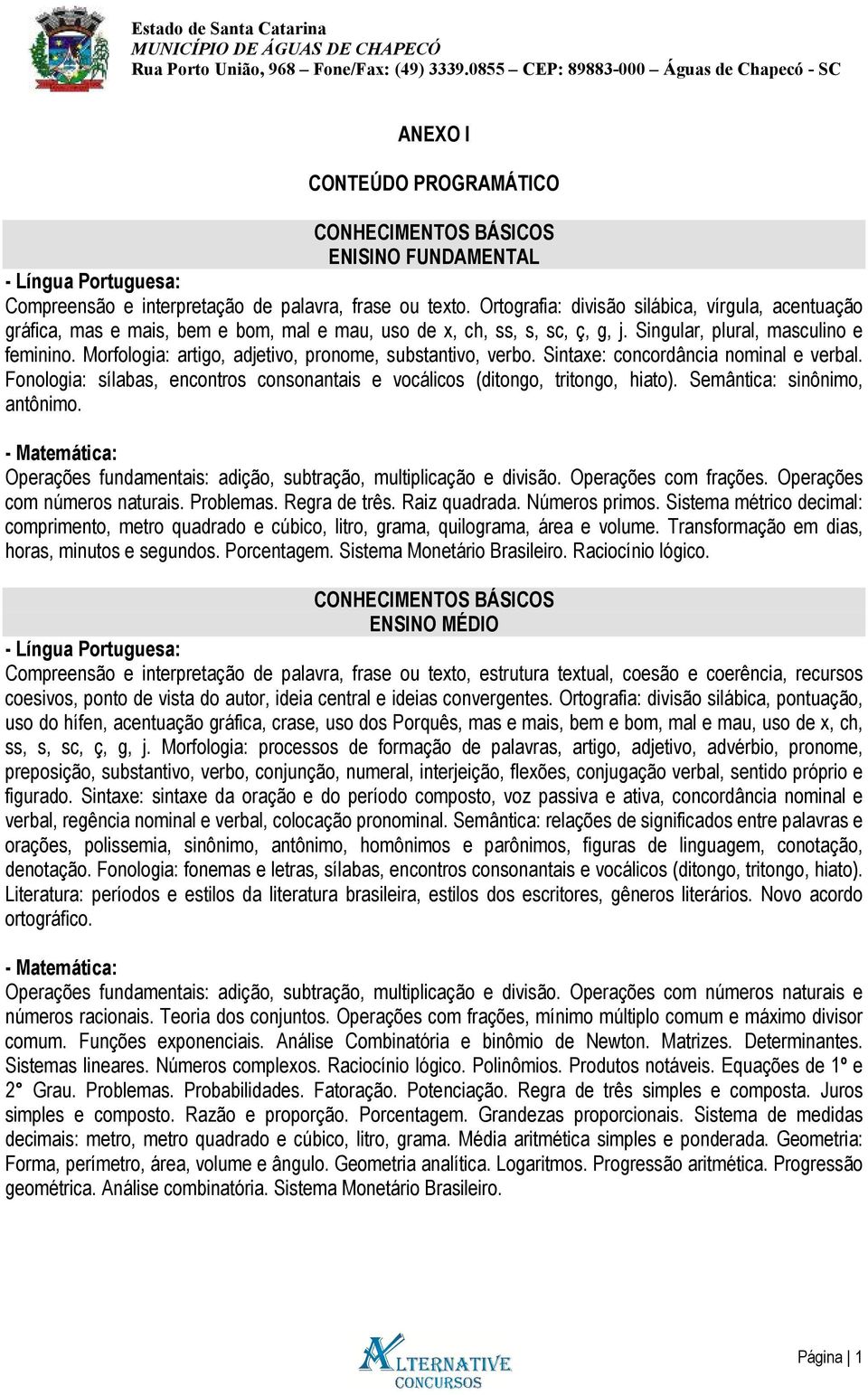 Estado de Santa Catarina
MUNICÍPIO DE ÁGUAS DE CHAPECÓ
Rua Porto União, 968 – Fone/Fax: (49) 3339.0855 – CEP: 89883-000 – Águas de Chapecó - SC

ANEXO I

CONTEÚDO PROGRAMÁTICO

CONHECIMENTOS BÁSICOS
ENISINO FUNDAMENTAL

- Língua Portuguesa:
Compreensão e interpretação de palavra, frase ou texto. Ortografia: divisão silábica, vírgula, acentuação gráfica, mas e mais, bem e bom, mal e mau, uso de x, ch, ss, s, sc, ç, g, j. Singular, plural, masculino e feminino. Morfologia: artigo, adjetivo, pronome, substantivo, verbo. Sintaxe: concordância nominal e verbal. Fonologia: sílabas, encontros consonantais e vocálicos (ditongo, tritongo, hiato). Semântica: sinônimo, antônimo.

- Matemática:
Operações fundamentais: adição, subtração, multiplicação e divisão. Operações com frações. Operações com números naturais. Problemas. Regra de três. Raiz quadrada. Números primos. Sistema métrico decimal: comprimento, metro quadrado e cúbico, litro, grama, quilograma, área e volume. Transformação em dias, horas, minutos e segundos. Porcentagem. Sistema Monetário Brasileiro. Raciocínio lógico.

CONHECIMENTOS BÁSICOS
ENSINO MÉDIO

- Língua Portuguesa:
Compreensão e interpretação de palavra, frase ou texto, estrutura textual, coesão e coerência, recursos coesivos, ponto de vista do autor, ideia central e ideias convergentes. Ortografia: divisão silábica, pontuação, uso do hífen, acentuação gráfica, crase, uso dos Porquês, mas e mais, bem e bom, mal e mau, uso de x, ch, ss, s, sc, ç, g, j. Morfologia: processos de formação de palavras, artigo, adjetivo, advérbio, pronome, preposição, substantivo, verbo, conjunção, numeral, interjeição, flexões, conjugação verbal, sentido próprio e figurado. Sintaxe: sintaxe da oração e do período composto, voz passiva e ativa, concordância nominal e verbal, regência nominal e verbal, colocação pronominal. Semântica: relações de significados entre palavras e orações, polissemia, sinônimo, antônimo, homônimos e parônimos, figuras de linguagem, conotação, denotação. Fonologia: fonemas e letras, sílabas, encontros consonantais e vocálicos (ditongo, tritongo, hiato). Literatura: períodos e estilos da literatura brasileira, estilos dos escritores, gêneros literários. Novo acordo ortográfico.

- Matemática:
Operações fundamentais: adição, subtração, multiplicação e divisão. Operações com números naturais e números racionais. Teoria dos conjuntos. Operações com frações, mínimo múltiplo comum e máximo divisor comum. Funções exponenciais. Análise Combinatória e binômio de Newton. Matrizes. Determinantes. Sistemas lineares. Números complexos. Raciocínio lógico. Polinômios. Produtos notáveis. Equações de 1º e 2° Grau. Problemas. Probabilidades. Fatoração. Potenciação. Regra de três simples e composta. Juros simples e composto. Razão e proporção. Porcentagem. Grandezas proporcionais. Sistema de medidas decimais: metro, metro quadrado e cúbico, litro, grama. Média aritmética simples e ponderada. Geometria: Forma, perímetro, área, volume e ângulo. Geometria analítica. Logaritmos. Progressão aritmética. Progressão geométrica. Análise combinatória. Sistema Monetário Brasileiro.

ALTERNATIVE
CONCURSOS

Página | 1